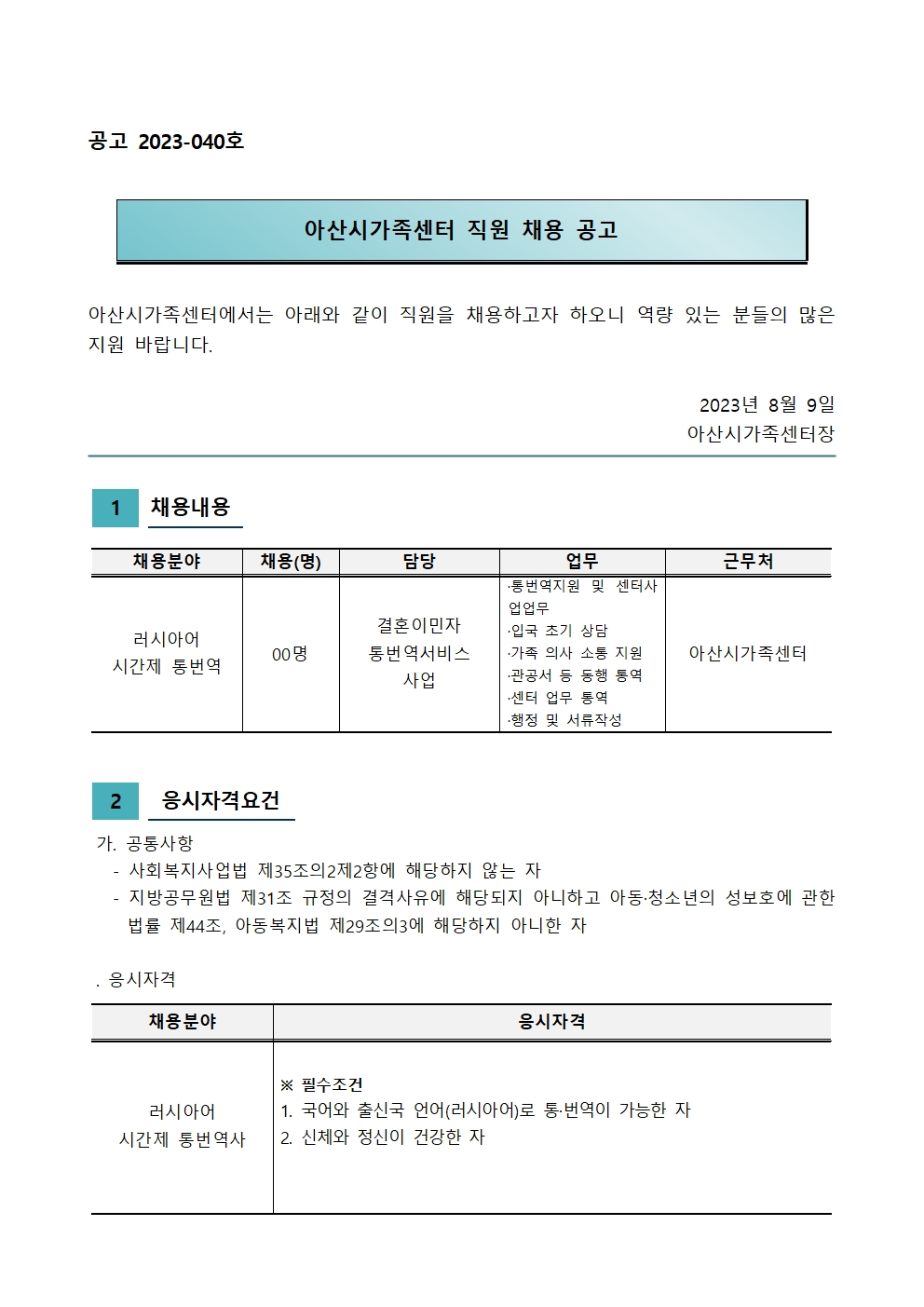 공고 2023-040호

아산시가족센터 직원 채용 공고

아산시가족센터에서는 아래와 같이 직원을 채용하고자 하오니 역량 있는 분들의 많은 지원 바랍니다.

2023년 8월 9일
아산시가족센터장

1 채용내용

| 채용분야 | 채용(명) | 담당 | 업무 | 근무처 |
|---|---|---|---|---|
| 러시아어 시간제 통번역 | 00명 | 결혼이민자 통번역서비스 사업 | ·통번역지원 및 센터사업업무 ·입국 초기 상담 ·가족 의사 소통 지원 ·관공서 등 동행 통역 ·센터 업무 통역 ·행정 및 서류작성 | 아산시가족센터 |

2 응시자격요건

가. 공통사항
- 사회복지사업법 제35조의2제2항에 해당하지 않는 자
- 지방공무원법 제31조 규정의 결격사유에 해당되지 아니하고 아동·청소년의 성보호에 관한 법률 제44조, 아동복지법 제29조의3에 해당하지 아니한 자

. 응시자격

| 채용분야 | 응시자격 |
|---|---|
| 러시아어 시간제 통번역사 | ※ 필수조건 1. 국어와 출신국 언어(러시아어)로 통·번역이 가능한 자 2. 신체와 정신이 건강한 자 |